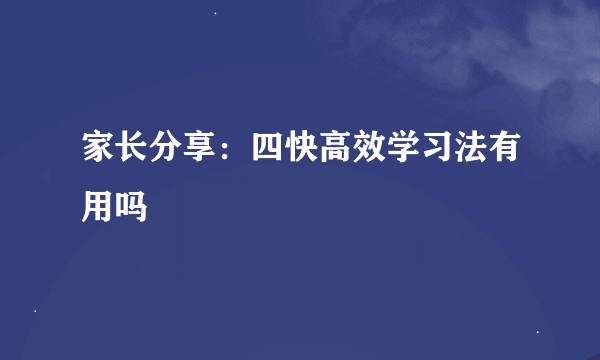 家长分享：四快高效学习法有用吗